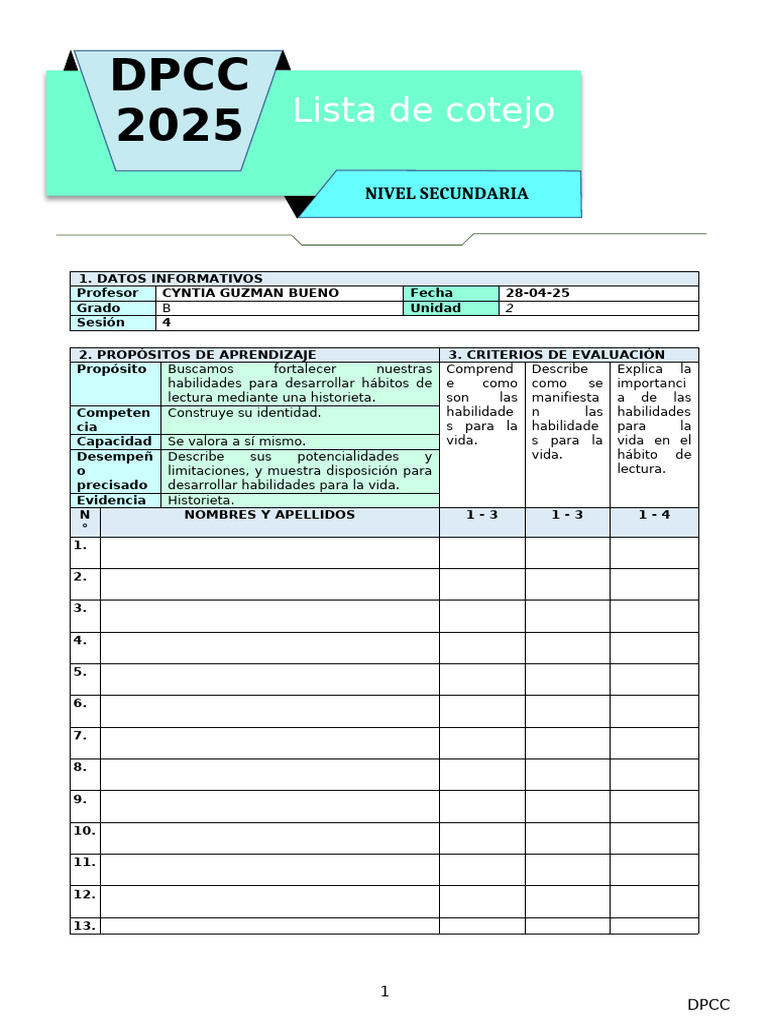 DPCC 2025

Lista de cotejo

NIVEL SECUNDARIA

| 1. DATOS INFORMATIVOS | | | |
|---|---|---|---|
| Profesor | CYNTIA GUZMAN BUENO | Fecha | 28-04-25 |
| Grado | B | Unidad | 2 |
| Sesión | 4 | | |

| 2. PROPÓSITOS DE APRENDIZAJE | | 3. CRITERIOS DE EVALUACIÓN | | |
|---|---|---|---|---|
| Propósito | Buscamos fortalecer nuestras habilidades para desarrollar hábitos de lectura mediante una historieta. | Comprende como son las habilidades para la vida. | Describe como se manifiestan las habilidades para la vida. | Explica la importancia de las habilidades para la vida en el hábito de lectura. |
| Competencia | Construye su identidad. | | | |
| Capacidad | Se valora a sí mismo. | | | |
| Desempeño precisado | Describe sus potencialidades y limitaciones, y muestra disposición para desarrollar habilidades para la vida. | | | |
| Evidencia | Historieta. | | | |
| N° | NOMBRES Y APELLIDOS | 1 - 3 | 1 - 3 | 1 - 4 |
| 1. | | | | |
| 2. | | | | |
| 3. | | | | |
| 4. | | | | |
| 5. | | | | |
| 6. | | | | |
| 7. | | | | |
| 8. | | | | |
| 9. | | | | |
| 10. | | | | |
| 11. | | | | |
| 12. | | | | |
| 13. | | | | |

1

DPCC